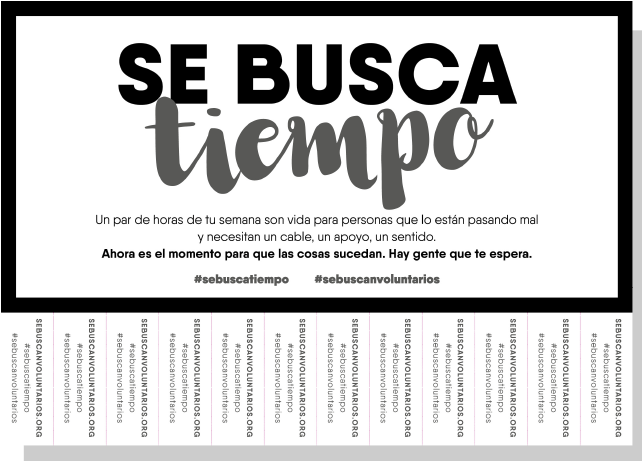 SE BUSCA
tiempo

Un par de horas de tu semana son vida para personas que lo están pasando mal y necesitan un cable, un apoyo, un sentido.
Ahora es el momento para que las cosas sucedan. Hay gente que te espera.

#sebuscatiempo #sebuscanvoluntarios

SEBUSCANVOLUNTARIOS.ORG
#sebuscatiempo
#sebuscanvoluntarios

SEBUSCANVOLUNTARIOS.ORG
#sebuscatiempo
#sebuscanvoluntarios

SEBUSCANVOLUNTARIOS.ORG
#sebuscatiempo
#sebuscanvoluntarios

SEBUSCANVOLUNTARIOS.ORG
#sebuscatiempo
#sebuscanvoluntarios

SEBUSCANVOLUNTARIOS.ORG
#sebuscatiempo
#sebuscanvoluntarios

SEBUSCANVOLUNTARIOS.ORG
#sebuscatiempo
#sebuscanvoluntarios

SEBUSCANVOLUNTARIOS.ORG
#sebuscatiempo
#sebuscanvoluntarios

SEBUSCANVOLUNTARIOS.ORG
#sebuscatiempo
#sebuscanvoluntarios

SEBUSCANVOLUNTARIOS.ORG
#sebuscatiempo
#sebuscanvoluntarios

SEBUSCANVOLUNTARIOS.ORG
#sebuscatiempo
#sebuscanvoluntarios

SEBUSCANVOLUNTARIOS.ORG
#sebuscatiempo
#sebuscanvoluntarios

SEBUSCANVOLUNTARIOS.ORG
#sebuscatiempo
#sebuscanvoluntarios